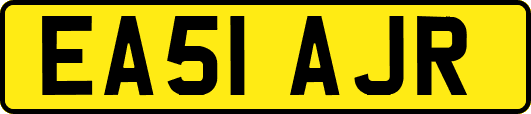 EA51 AJR